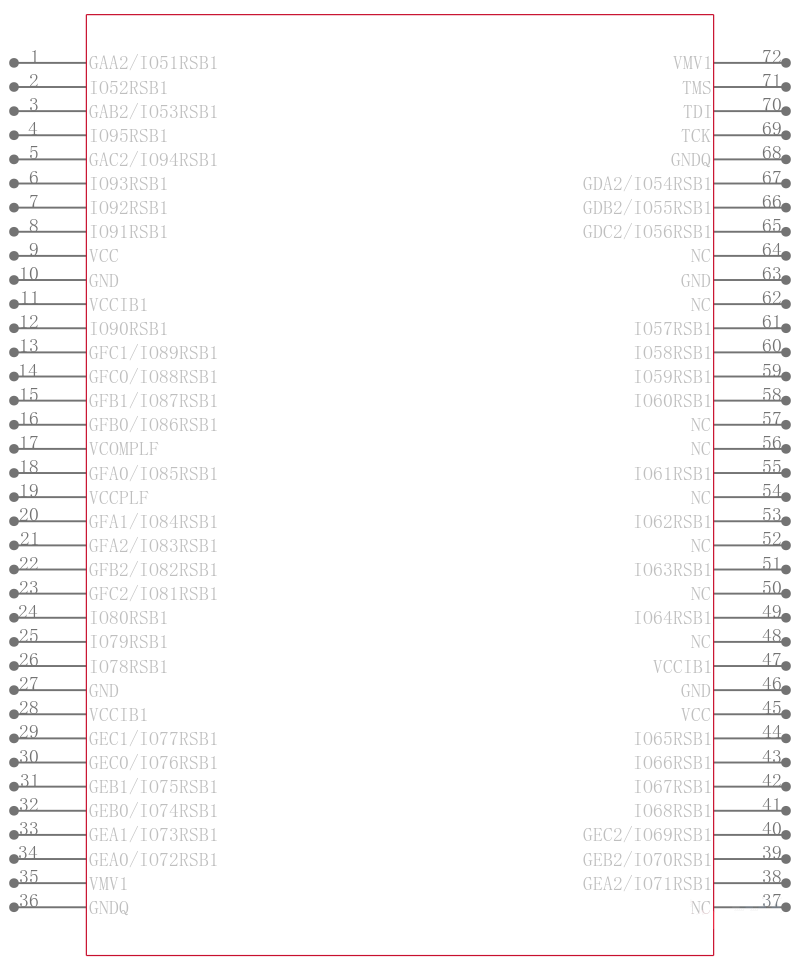 1 GAA2/IO51RSB1
2 IO52RSB1
3 GAB2/IO53RSB1
4 IO95RSB1
5 GAC2/IO94RSB1
6 IO93RSB1
7 IO92RSB1
8 IO91RSB1
9 VCC
10 GND
11 VCCIB1
12 IO90RSB1
13 GFC1/IO89RSB1
14 GFC0/IO88RSB1
15 GFB1/IO87RSB1
16 GFB0/IO86RSB1
17 VCOMPLF
18 GFA0/IO85RSB1
19 VCCPLF
20 GFA1/IO84RSB1
21 GFA2/IO83RSB1
22 GFB2/IO82RSB1
23 GFC2/IO81RSB1
24 IO80RSB1
25 IO79RSB1
26 IO78RSB1
27 GND
28 VCCIB1
29 GEC1/IO77RSB1
30 GEC0/IO76RSB1
31 GEB1/IO75RSB1
32 GEB0/IO74RSB1
33 GEA1/IO73RSB1
34 GEA0/IO72RSB1
35 VMV1
36 GNDQ

VMV1 72
TMS 71
TDI 70
TCK 69
GNDQ 68
GDA2/IO54RSB1 67
GDB2/IO55RSB1 66
GDC2/IO56RSB1 65
NC 64
GND 63
NC 62
IO57RSB1 61
IO58RSB1 60
IO59RSB1 59
IO60RSB1 58
NC 57
NC 56
IO61RSB1 55
NC 54
IO62RSB1 53
NC 52
IO63RSB1 51
NC 50
IO64RSB1 49
NC 48
VCCIB1 47
GND 46
VCC 45
IO65RSB1 44
IO66RSB1 43
IO67RSB1 42
IO68RSB1 41
GEC2/IO69RSB1 40
GEB2/IO70RSB1 39
GEA2/IO71RSB1 38
NC 37